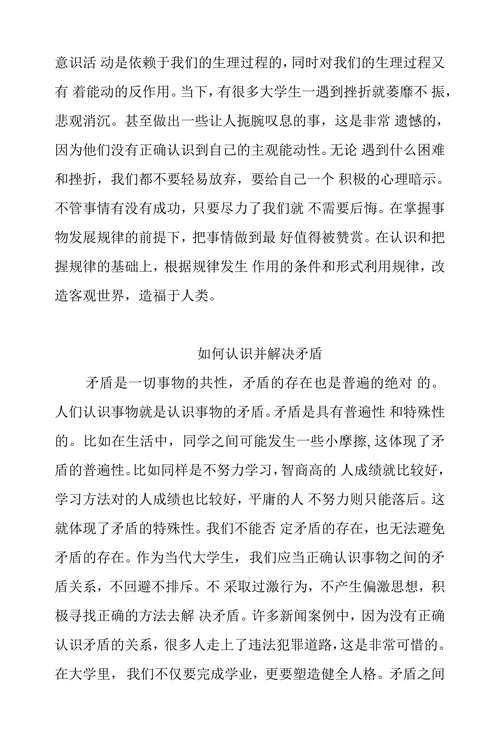 意识活 动是依赖于我们的生理过程的，同时对我们的生理过程又有 着能动的反作用。当下，有很多大学生一遇到挫折就萎靡不 振，悲观消沉。甚至做出一些让人扼腕叹息的事，这是非常 遗憾的，因为他们没有正确认识到自己的主观能动性。无论 遇到什么困难和挫折，我们都不要轻易放弃，要给自己一个 积极的心理暗示。不管事情有没有成功，只要尽力了我们就 不需要后悔。在掌握事物发展规律的前提下，把事情做到最 好值得被赞赏。在认识和把握规律的基础上，根据规律发生 作用的条件和形式利用规律，改造客观世界，造福于人类。

如何认识并解决矛盾

矛盾是一切事物的共性，矛盾的存在也是普遍的绝对 的。人们认识事物就是认识事物的矛盾。矛盾是具有普遍性 和特殊性的。比如在生活中，同学之间可能发生一些小摩擦，这体现了矛盾的普遍性。比如同样是不努力学习，智商高的 人成绩就比较好，学习方法对的人成绩也比较好，平庸的人 不努力则只能落后。这就体现了矛盾的特殊性。我们不能否 定矛盾的存在，也无法避免矛盾的存在。作为当代大学生，我们应当正确认识事物之间的矛盾关系，不回避不排斥。不 采取过激行为，不产生偏激思想，积极寻找正确的方法去解 决矛盾。许多新闻案例中，因为没有正确认识矛盾的关系，很多人走上了违法犯罪道路，这是非常可惜的。在大学里，我们不仅要完成学业，更要塑造健全人格。矛盾之间